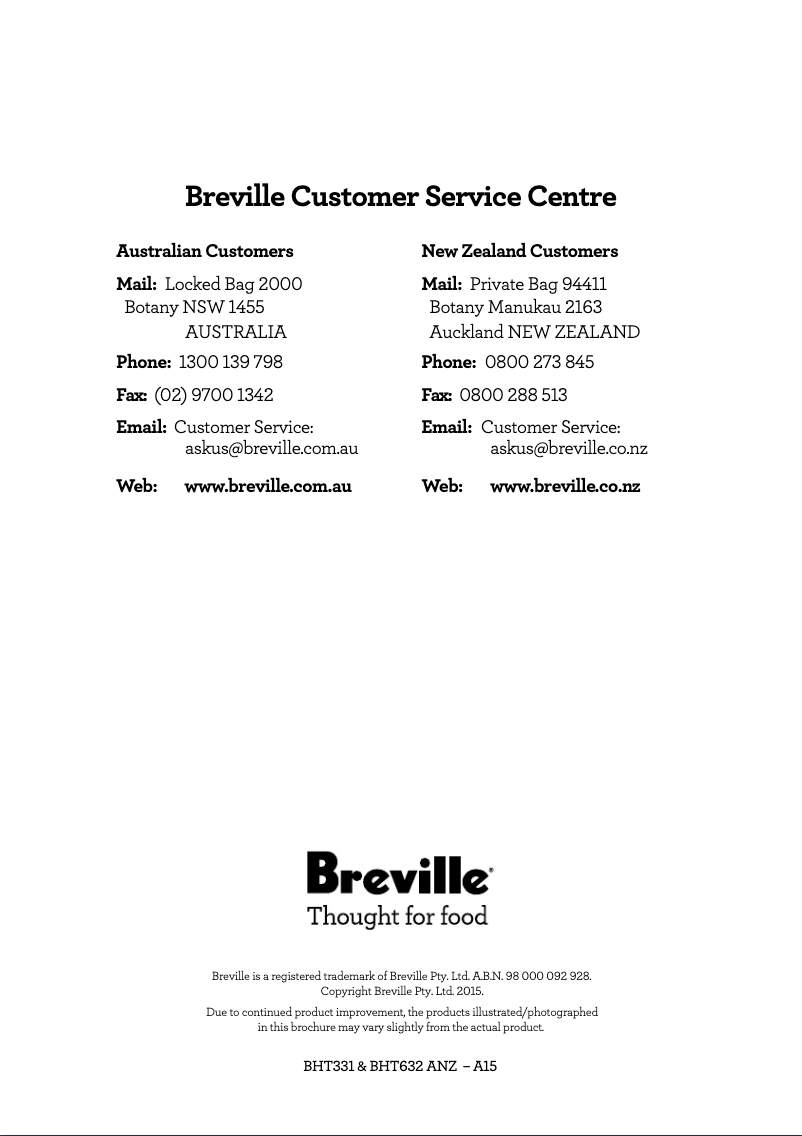 Breville Customer Service Centre

Australian Customers

Mail: Locked Bag 2000
Botany NSW 1455
AUSTRALIA

Phone: 1300 139 798

Fax: (02) 9700 1342

Email: Customer Service:
askus@breville.com.au

Web: www.breville.com.au

New Zealand Customers

Mail: Private Bag 94411
Botany Manukau 2163
Auckland NEW ZEALAND

Phone: 0800 273 845

Fax: 0800 288 513

Email: Customer Service:
askus@breville.co.nz

Web: www.breville.co.nz

Breville®
Thought for food

Breville is a registered trademark of Breville Pty. Ltd. A.B.N. 98 000 092 928.
Copyright Breville Pty. Ltd. 2015.

Due to continued product improvement, the products illustrated/photographed in this brochure may vary slightly from the actual product.

BHT331 & BHT632 ANZ – A15